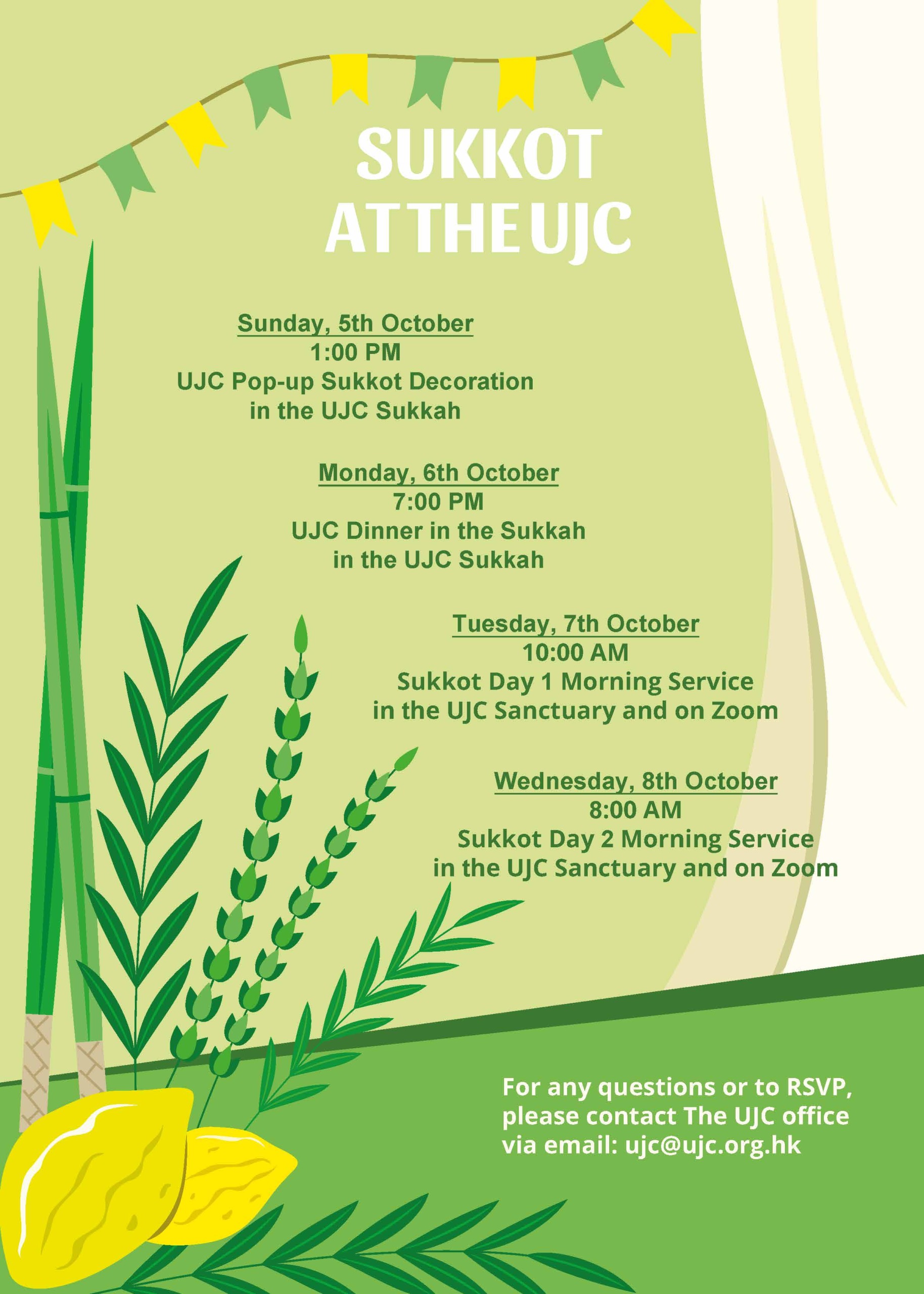 SUKKOT
AT THE UJC

Sunday, 5th October
1:00 PM
UJC Pop-up Sukkot Decoration
in the UJC Sukkah

Monday, 6th October
7:00 PM
UJC Dinner in the Sukkah
in the UJC Sukkah

Tuesday, 7th October
10:00 AM
Sukkot Day 1 Morning Service
in the UJC Sanctuary and on Zoom

Wednesday, 8th October
8:00 AM
Sukkot Day 2 Morning Service
in the UJC Sanctuary and on Zoom

For any questions or to RSVP, please contact The UJC office via email: ujc@ujc.org.hk